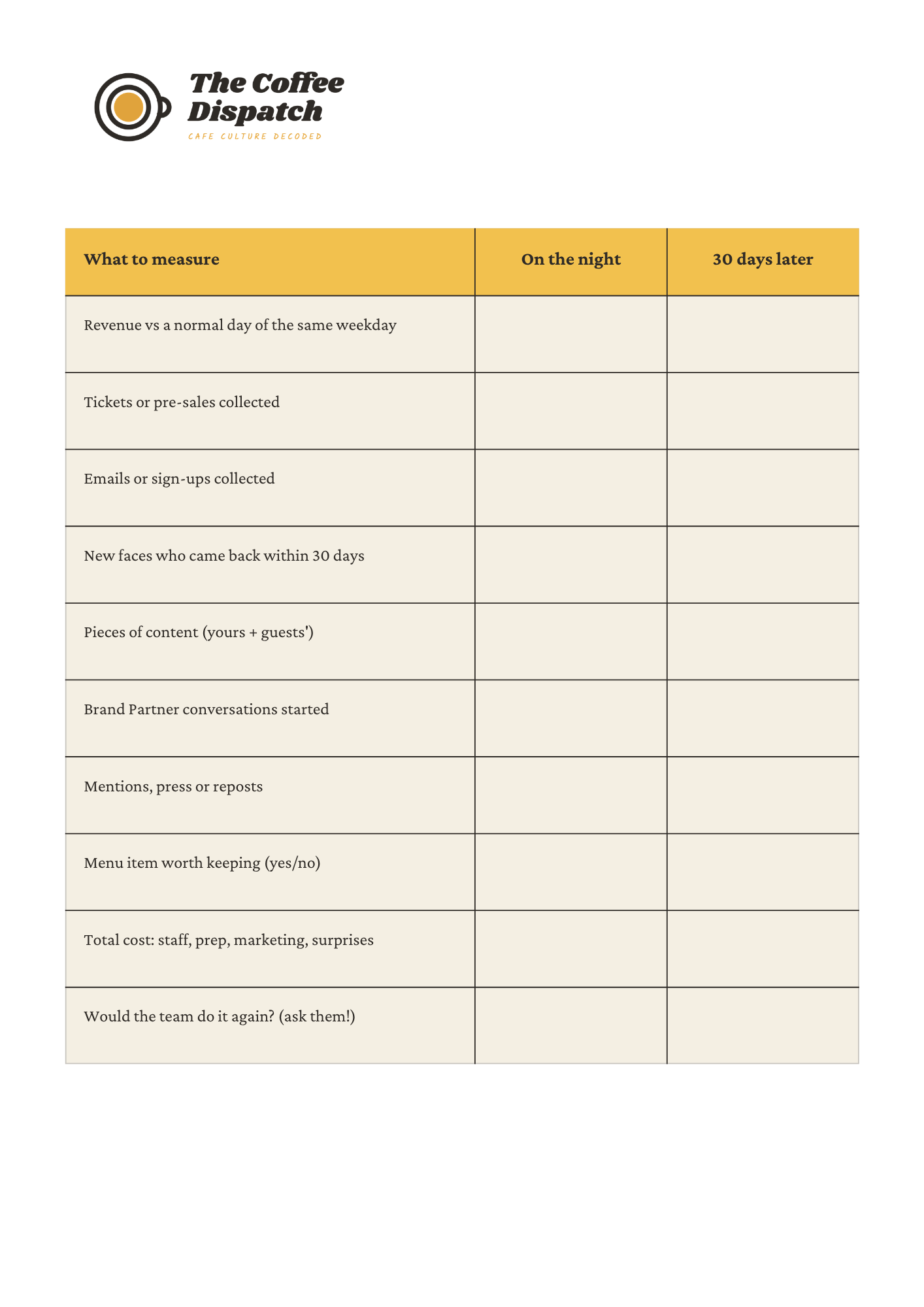 The Coffee
Dispatch
CAFE CULTURE DECODED

| What to measure | On the night | 30 days later |
|---|---|---|
| Revenue vs a normal day of the same weekday | | |
| Tickets or pre-sales collected | | |
| Emails or sign-ups collected | | |
| New faces who came back within 30 days | | |
| Pieces of content (yours + guests') | | |
| Brand Partner conversations started | | |
| Mentions, press or reposts | | |
| Menu item worth keeping (yes/no) | | |
| Total cost: staff, prep, marketing, surprises | | |
| Would the team do it again? (ask them!) | | |